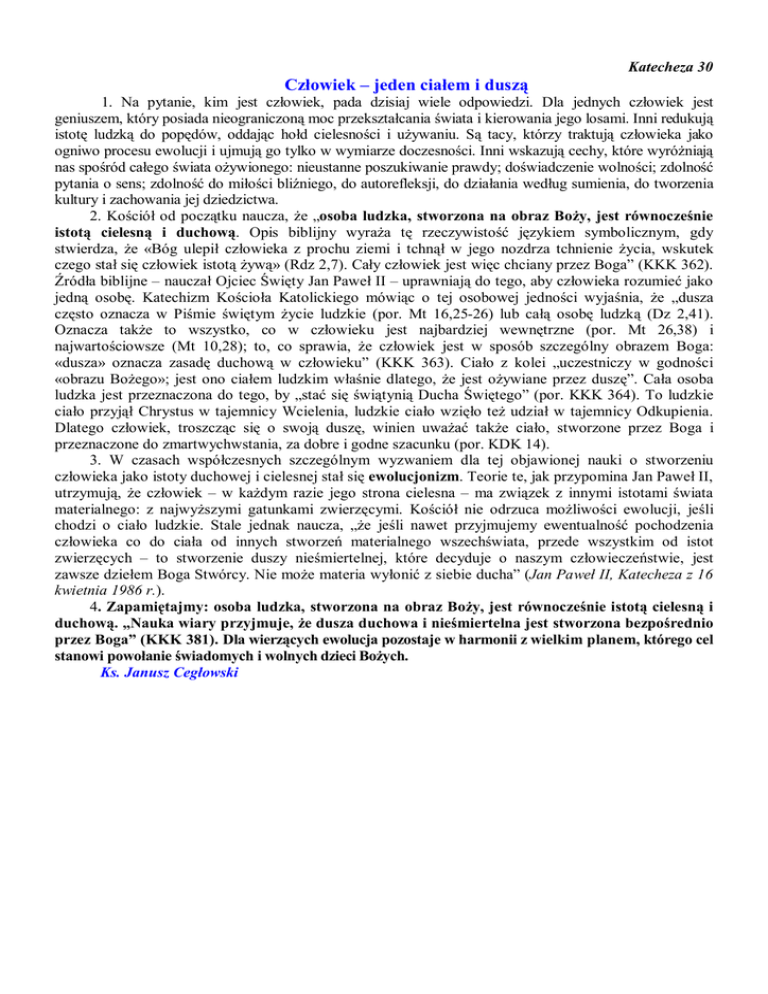 Katecheza 30

Człowiek – jeden ciałem i duszą

1. Na pytanie, kim jest człowiek, pada dzisiaj wiele odpowiedzi. Dla jednych człowiek jest geniuszem, który posiada nieograniczoną moc przekształcania świata i kierowania jego losami. Inni redukują istotę ludzką do popędów, oddając hołd cielesności i używaniu. Są tacy, którzy traktują człowieka jako ogniwo procesu ewolucji i ujmują go tylko w wymiarze doczesności. Inni wskazują cechy, które wyróżniają nas spośród całego świata ożywionego: nieustanne poszukiwanie prawdy; doświadczenie wolności; zdolność pytania o sens; zdolność do miłości bliźniego, do autorefleksji, do działania według sumienia, do tworzenia kultury i zachowania jej dziedzictwa.

2. Kościół od początku naucza, że „osoba ludzka, stworzona na obraz Boży, jest równocześnie istotą cielesną i duchową. Opis biblijny wyraża tę rzeczywistość językiem symbolicznym, gdy stwierdza, że «Bóg ulepił człowieka z prochu ziemi i tchnął w jego nozdrza tchnienie życia, wskutek czego stał się człowiek istotą żywą» (Rdz 2,7). Cały człowiek jest więc chciany przez Boga” (KKK 362). Źródła biblijne – nauczał Ojciec Święty Jan Paweł II – uprawniają do tego, aby człowieka rozumieć jako jedną osobę. Katechizm Kościoła Katolickiego mówiąc o tej osobowej jedności wyjaśnia, że „dusza często oznacza w Piśmie świętym życie ludzkie (por. Mt 16,25-26) lub całą osobę ludzką (Dz 2,41). Oznacza także to wszystko, co w człowieku jest najbardziej wewnętrzne (por. Mt 26,38) i najwartościowsze (Mt 10,28); to, co sprawia, że człowiek jest w sposób szczególny obrazem Boga: «dusza» oznacza zasadę duchową w człowieku” (KKK 363). Ciało z kolei „uczestniczy w godności «obrazu Bożego»; jest ono ciałem ludzkim właśnie dlatego, że jest ożywiane przez duszę”. Cała osoba ludzka jest przeznaczona do tego, by „stać się świątynią Ducha Świętego” (por. KKK 364). To ludzkie ciało przyjął Chrystus w tajemnicy Wcielenia, ludzkie ciało wzięło też udział w tajemnicy Odkupienia. Dlatego człowiek, troszcząc się o swoją duszę, winien uważać także ciało, stworzone przez Boga i przeznaczone do zmartwychwstania, za dobre i godne szacunku (por. KDK 14).

3. W czasach współczesnych szczególnym wyzwaniem dla tej objawionej nauki o stworzeniu człowieka jako istoty duchowej i cielesnej stał się ewolucjonizm. Teorie te, jak przypomina Jan Paweł II, utrzymują, że człowiek – w każdym razie jego strona cielesna – ma związek z innymi istotami świata materialnego: z najwyższymi gatunkami zwierzęcymi. Kościół nie odrzuca możliwości ewolucji, jeśli chodzi o ciało ludzkie. Stale jednak naucza, „że jeśli nawet przyjmujemy ewentualność pochodzenia człowieka co do ciała od innych stworzeń materialnego wszechświata, przede wszystkim od istot zwierzęcych – to stworzenie duszy nieśmiertelnej, które decyduje o naszym człowieczeństwie, jest zawsze dziełem Boga Stwórcy. Nie może materia wyłonić z siebie ducha” (Jan Paweł II, Katecheza z 16 kwietnia 1986 r.).

4. Zapamiętajmy: osoba ludzka, stworzona na obraz Boży, jest równocześnie istotą cielesną i duchową. „Nauka wiary przyjmuje, że dusza duchowa i nieśmiertelna jest stworzona bezpośrednio przez Boga” (KKK 381). Dla wierzących ewolucja pozostaje w harmonii z wielkim planem, którego cel stanowi powołanie świadomych i wolnych dzieci Bożych.

Ks. Janusz Cegłowski